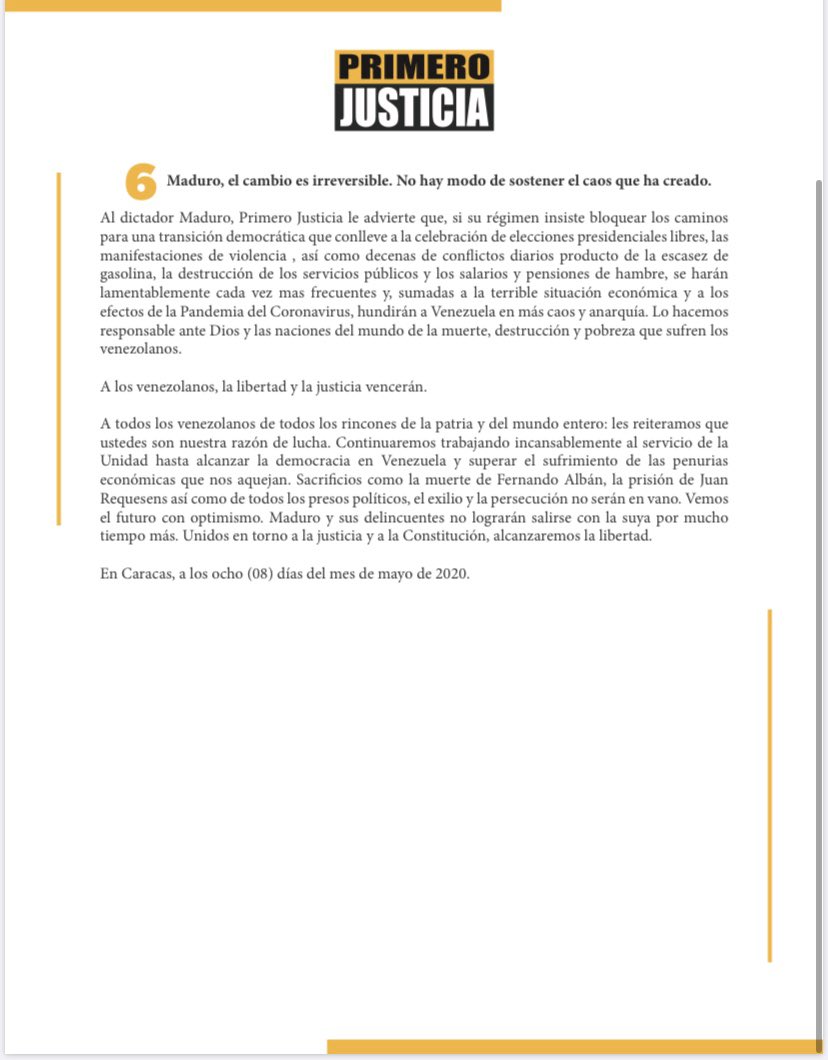 PRIMERO
JUSTICIA

6 Maduro, el cambio es irreversible. No hay modo de sostener el caos que ha creado.

Al dictador Maduro, Primero Justicia le advierte que, si su régimen insiste bloquear los caminos para una transición democrática que conlleve a la celebración de elecciones presidenciales libres, las manifestaciones de violencia , así como decenas de conflictos diarios producto de la escasez de gasolina, la destrucción de los servicios públicos y los salarios y pensiones de hambre, se harán lamentablemente cada vez mas frecuentes y, sumadas a la terrible situación económica y a los efectos de la Pandemia del Coronavirus, hundirán a Venezuela en más caos y anarquía. Lo hacemos responsable ante Dios y las naciones del mundo de la muerte, destrucción y pobreza que sufren los venezolanos.

A los venezolanos, la libertad y la justicia vencerán.

A todos los venezolanos de todos los rincones de la patria y del mundo entero: les reiteramos que ustedes son nuestra razón de lucha. Continuaremos trabajando incansablemente al servicio de la Unidad hasta alcanzar la democracia en Venezuela y superar el sufrimiento de las penurias económicas que nos aquejan. Sacrificios como la muerte de Fernando Albán, la prisión de Juan Requesens así como de todos los presos políticos, el exilio y la persecución no serán en vano. Vemos el futuro con optimismo. Maduro y sus delincuentes no lograrán salirse con la suya por mucho tiempo más. Unidos en torno a la justicia y a la Constitución, alcanzaremos la libertad.

En Caracas, a los ocho (08) días del mes de mayo de 2020.